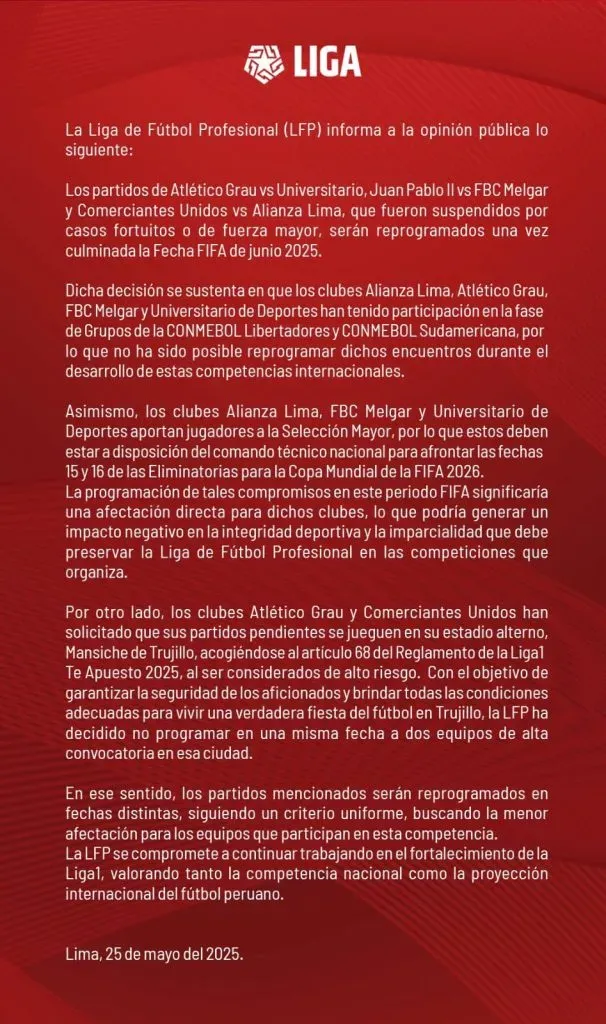 LIGA

La Liga de Fútbol Profesional (LFP) informa a la opinión pública lo siguiente:

Los partidos de Atlético Grau vs Universitario, Juan Pablo II vs FBC Melgar y Comerciantes Unidos vs Alianza Lima, que fueron suspendidos por casos fortuitos o de fuerza mayor, serán reprogramados una vez culminada la Fecha FIFA de junio 2025.

Dicha decisión se sustenta en que los clubes Alianza Lima, Atlético Grau, FBC Melgar y Universitario de Deportes han tenido participación en la fase de Grupos de la CONMEBOL Libertadores y CONMEBOL Sudamericana, por lo que no ha sido posible reprogramar dichos encuentros durante el desarrollo de estas competencias internacionales.

Asimismo, los clubes Alianza Lima, FBC Melgar y Universitario de Deportes aportan jugadores a la Selección Mayor, por lo que estos deben estar a disposición del comando técnico nacional para afrontar las fechas 15 y 16 de las Eliminatorias para la Copa Mundial de la FIFA 2026.
La programación de tales compromisos en este periodo FIFA significaría una afectación directa para dichos clubes, lo que podría generar un impacto negativo en la integridad deportiva y la imparcialidad que debe preservar la Liga de Fútbol Profesional en las competiciones que organiza.

Por otro lado, los clubes Atlético Grau y Comerciantes Unidos han solicitado que sus partidos pendientes se jueguen en su estadio alterno, Mansiche de Trujillo, acogiéndose al artículo 68 del Reglamento de la Liga1 Te Apuesto 2025, al ser considerados de alto riesgo. Con el objetivo de garantizar la seguridad de los aficionados y brindar todas las condiciones adecuadas para vivir una verdadera fiesta del fútbol en Trujillo, la LFP ha decidido no programar en una misma fecha a dos equipos de alta convocatoria en esa ciudad.

En ese sentido, los partidos mencionados serán reprogramados en fechas distintas, siguiendo un criterio uniforme, buscando la menor afectación para los equipos que participan en esta competencia.
La LFP se compromete a continuar trabajando en el fortalecimiento de la Liga1, valorando tanto la competencia nacional como la proyección internacional del fútbol peruano.

Lima, 25 de mayo del 2025.